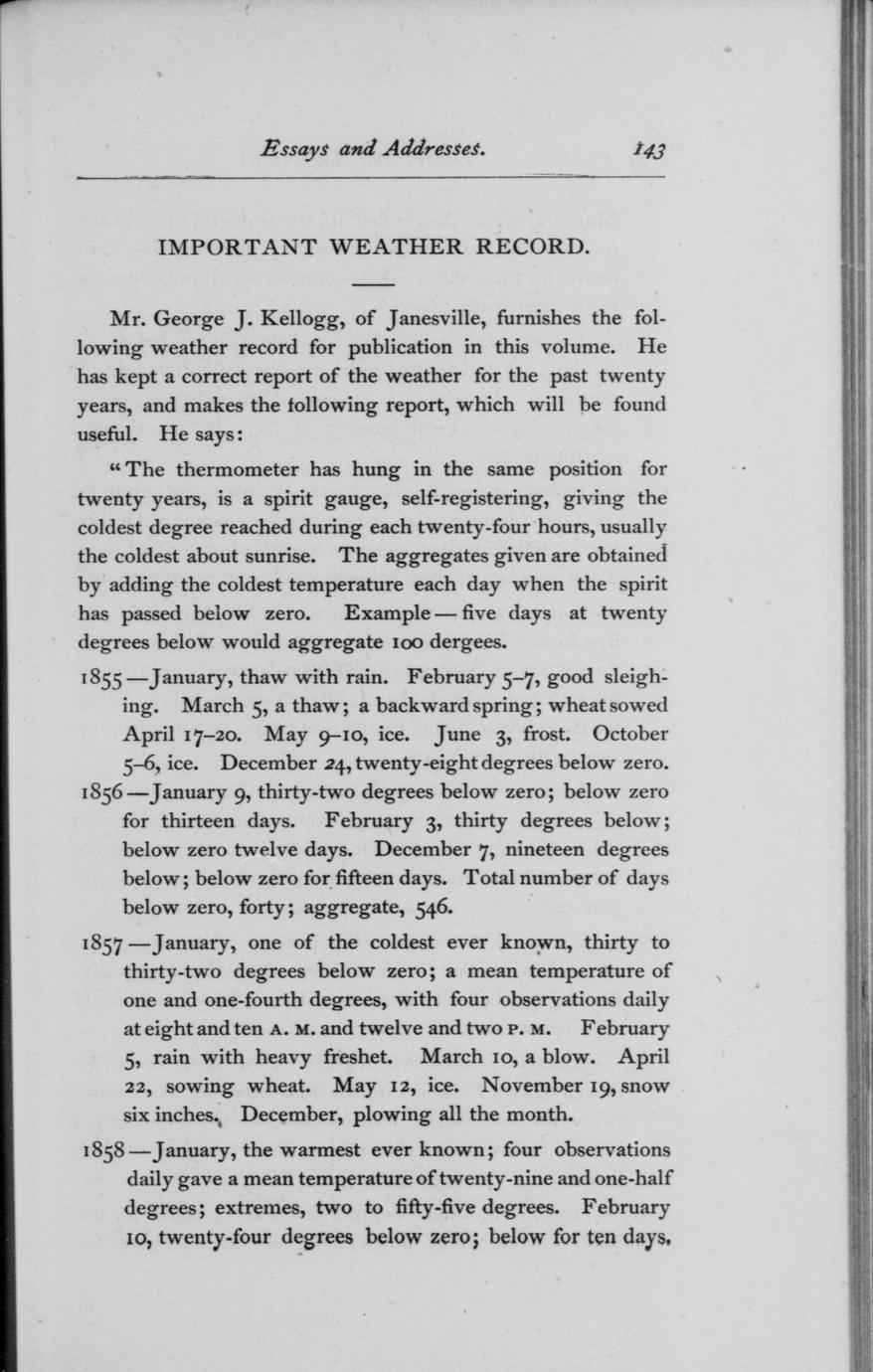 Essays and Addresses. 143

IMPORTANT WEATHER RECORD.

Mr. George J. Kellogg, of Janesville, furnishes the following weather record for publication in this volume. He has kept a correct report of the weather for the past twenty years, and makes the following report, which will be found useful. He says:

"The thermometer has hung in the same position for twenty years, is a spirit gauge, self-registering, giving the coldest degree reached during each twenty-four hours, usually the coldest about sunrise. The aggregates given are obtained by adding the coldest temperature each day when the spirit has passed below zero. Example — five days at twenty degrees below would aggregate 100 dergees.

1855 — January, thaw with rain. February 5–7, good sleighing. March 5, a thaw; a backward spring; wheat sowed April 17–20. May 9–10, ice. June 3, frost. October 5–6, ice. December 24, twenty-eight degrees below zero.

1856 — January 9, thirty-two degrees below zero; below zero for thirteen days. February 3, thirty degrees below; below zero twelve days. December 7, nineteen degrees below; below zero for fifteen days. Total number of days below zero, forty; aggregate, 546.

1857 — January, one of the coldest ever known, thirty to thirty-two degrees below zero; a mean temperature of one and one-fourth degrees, with four observations daily at eight and ten A. M. and twelve and two P. M. February 5, rain with heavy freshet. March 10, a blow. April 22, sowing wheat. May 12, ice. November 19, snow six inches. December, plowing all the month.

1858 — January, the warmest ever known; four observations daily gave a mean temperature of twenty-nine and one-half degrees; extremes, two to fifty-five degrees. February 10, twenty-four degrees below zero; below for ten days,